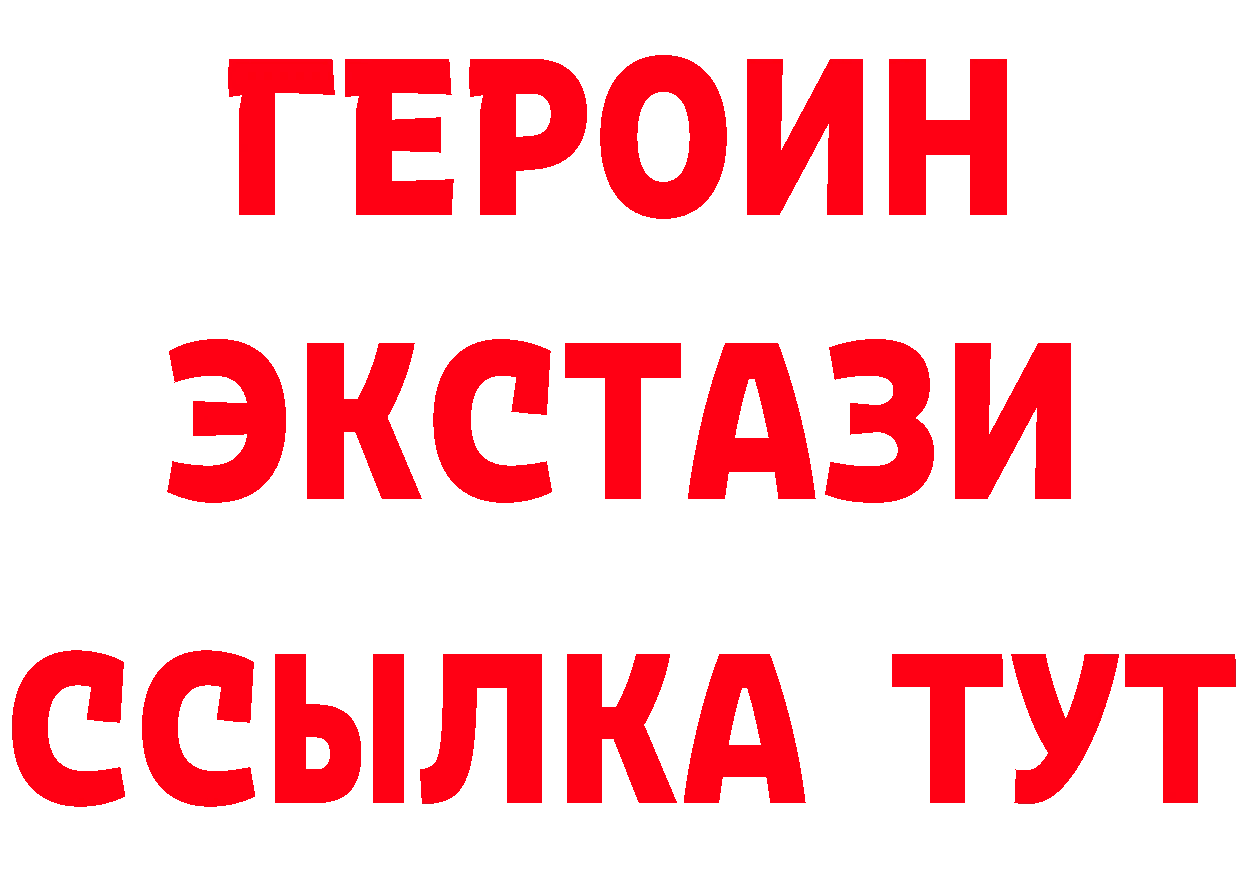 ГЕРОИН
ЭКСТАЗИ
ССЫЛКА ТУТ